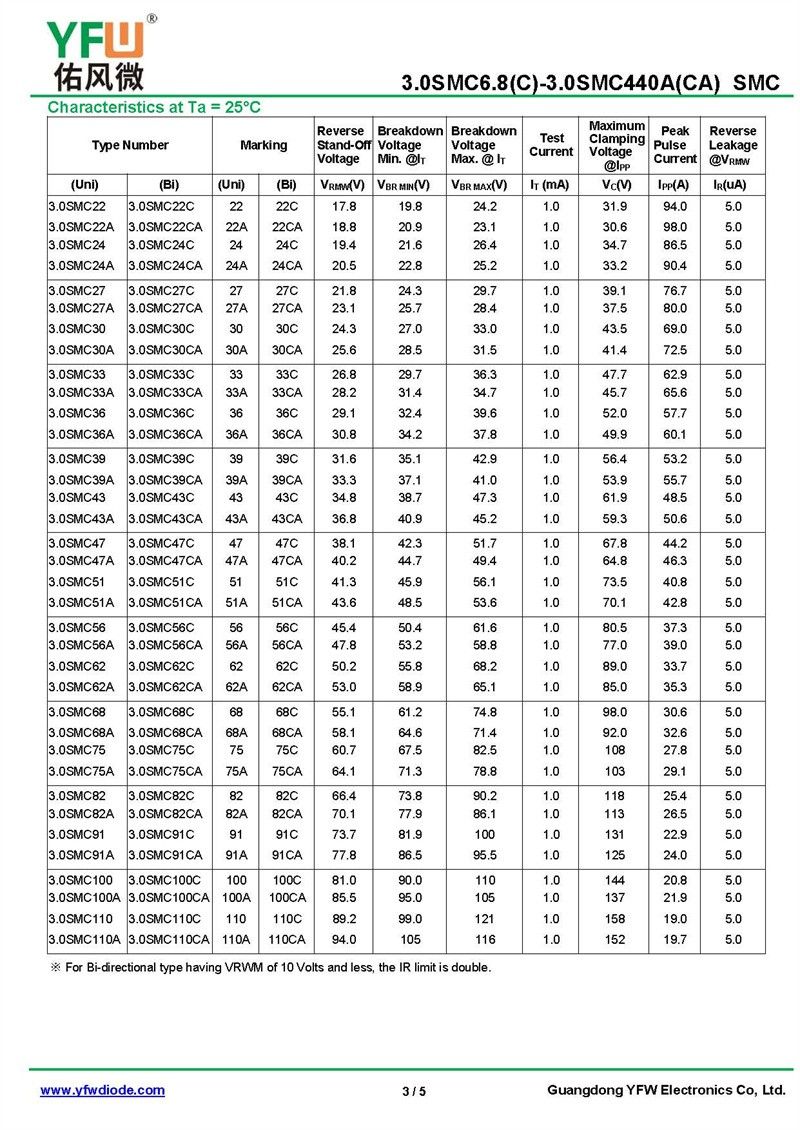 YFW®
佑风微

3.0SMC6.8(C)-3.0SMC440A(CA) SMC

Characteristics at Ta = 25°C

| Type Number | | Marking | | Reverse Stand-Off Voltage | Breakdown Voltage Min. @$I_T$ | Breakdown Voltage Max. @ $I_T$ | Test Current | Maximum Clamping Voltage @$I_{PP}$ | Peak Pulse Current | Reverse Leakage @$V_{RMW}$ |
|---|---|---|---|---|---|---|---|---|---|---|
| (Uni) | (Bi) | (Uni) | (Bi) | $V_{RMW}$(V) | $V_{BR\ MIN}$(V) | $V_{BR\ MAX}$(V) | $I_T$ (mA) | $V_C$(V) | $I_{PP}$(A) | $I_R$(uA) |
| 3.0SMC22 | 3.0SMC22C | 22 | 22C | 17.8 | 19.8 | 24.2 | 1.0 | 31.9 | 94.0 | 5.0 |
| 3.0SMC22A | 3.0SMC22CA | 22A | 22CA | 18.8 | 20.9 | 23.1 | 1.0 | 30.6 | 98.0 | 5.0 |
| 3.0SMC24 | 3.0SMC24C | 24 | 24C | 19.4 | 21.6 | 26.4 | 1.0 | 34.7 | 86.5 | 5.0 |
| 3.0SMC24A | 3.0SMC24CA | 24A | 24CA | 20.5 | 22.8 | 25.2 | 1.0 | 33.2 | 90.4 | 5.0 |
| 3.0SMC27 | 3.0SMC27C | 27 | 27C | 21.8 | 24.3 | 29.7 | 1.0 | 39.1 | 76.7 | 5.0 |
| 3.0SMC27A | 3.0SMC27CA | 27A | 27CA | 23.1 | 25.7 | 28.4 | 1.0 | 37.5 | 80.0 | 5.0 |
| 3.0SMC30 | 3.0SMC30C | 30 | 30C | 24.3 | 27.0 | 33.0 | 1.0 | 43.5 | 69.0 | 5.0 |
| 3.0SMC30A | 3.0SMC30CA | 30A | 30CA | 25.6 | 28.5 | 31.5 | 1.0 | 41.4 | 72.5 | 5.0 |
| 3.0SMC33 | 3.0SMC33C | 33 | 33C | 26.8 | 29.7 | 36.3 | 1.0 | 47.7 | 62.9 | 5.0 |
| 3.0SMC33A | 3.0SMC33CA | 33A | 33CA | 28.2 | 31.4 | 34.7 | 1.0 | 45.7 | 65.6 | 5.0 |
| 3.0SMC36 | 3.0SMC36C | 36 | 36C | 29.1 | 32.4 | 39.6 | 1.0 | 52.0 | 57.7 | 5.0 |
| 3.0SMC36A | 3.0SMC36CA | 36A | 36CA | 30.8 | 34.2 | 37.8 | 1.0 | 49.9 | 60.1 | 5.0 |
| 3.0SMC39 | 3.0SMC39C | 39 | 39C | 31.6 | 35.1 | 42.9 | 1.0 | 56.4 | 53.2 | 5.0 |
| 3.0SMC39A | 3.0SMC39CA | 39A | 39CA | 33.3 | 37.1 | 41.0 | 1.0 | 53.9 | 55.7 | 5.0 |
| 3.0SMC43 | 3.0SMC43C | 43 | 43C | 34.8 | 38.7 | 47.3 | 1.0 | 61.9 | 48.5 | 5.0 |
| 3.0SMC43A | 3.0SMC43CA | 43A | 43CA | 36.8 | 40.9 | 45.2 | 1.0 | 59.3 | 50.6 | 5.0 |
| 3.0SMC47 | 3.0SMC47C | 47 | 47C | 38.1 | 42.3 | 51.7 | 1.0 | 67.8 | 44.2 | 5.0 |
| 3.0SMC47A | 3.0SMC47CA | 47A | 47CA | 40.2 | 44.7 | 49.4 | 1.0 | 64.8 | 46.3 | 5.0 |
| 3.0SMC51 | 3.0SMC51C | 51 | 51C | 41.3 | 45.9 | 56.1 | 1.0 | 73.5 | 40.8 | 5.0 |
| 3.0SMC51A | 3.0SMC51CA | 51A | 51CA | 43.6 | 48.5 | 53.6 | 1.0 | 70.1 | 42.8 | 5.0 |
| 3.0SMC56 | 3.0SMC56C | 56 | 56C | 45.4 | 50.4 | 61.6 | 1.0 | 80.5 | 37.3 | 5.0 |
| 3.0SMC56A | 3.0SMC56CA | 56A | 56CA | 47.8 | 53.2 | 58.8 | 1.0 | 77.0 | 39.0 | 5.0 |
| 3.0SMC62 | 3.0SMC62C | 62 | 62C | 50.2 | 55.8 | 68.2 | 1.0 | 89.0 | 33.7 | 5.0 |
| 3.0SMC62A | 3.0SMC62CA | 62A | 62CA | 53.0 | 58.9 | 65.1 | 1.0 | 85.0 | 35.3 | 5.0 |
| 3.0SMC68 | 3.0SMC68C | 68 | 68C | 55.1 | 61.2 | 74.8 | 1.0 | 98.0 | 30.6 | 5.0 |
| 3.0SMC68A | 3.0SMC68CA | 68A | 68CA | 58.1 | 64.6 | 71.4 | 1.0 | 92.0 | 32.6 | 5.0 |
| 3.0SMC75 | 3.0SMC75C | 75 | 75C | 60.7 | 67.5 | 82.5 | 1.0 | 108 | 27.8 | 5.0 |
| 3.0SMC75A | 3.0SMC75CA | 75A | 75CA | 64.1 | 71.3 | 78.8 | 1.0 | 103 | 29.1 | 5.0 |
| 3.0SMC82 | 3.0SMC82C | 82 | 82C | 66.4 | 73.8 | 90.2 | 1.0 | 118 | 25.4 | 5.0 |
| 3.0SMC82A | 3.0SMC82CA | 82A | 82CA | 70.1 | 77.9 | 86.1 | 1.0 | 113 | 26.5 | 5.0 |
| 3.0SMC91 | 3.0SMC91C | 91 | 91C | 73.7 | 81.9 | 100 | 1.0 | 131 | 22.9 | 5.0 |
| 3.0SMC91A | 3.0SMC91CA | 91A | 91CA | 77.8 | 86.5 | 95.5 | 1.0 | 125 | 24.0 | 5.0 |
| 3.0SMC100 | 3.0SMC100C | 100 | 100C | 81.0 | 90.0 | 110 | 1.0 | 144 | 20.8 | 5.0 |
| 3.0SMC100A | 3.0SMC100CA | 100A | 100CA | 85.5 | 95.0 | 105 | 1.0 | 137 | 21.9 | 5.0 |
| 3.0SMC110 | 3.0SMC110C | 110 | 110C | 89.2 | 99.0 | 121 | 1.0 | 158 | 19.0 | 5.0 |
| 3.0SMC110A | 3.0SMC110CA | 110A | 110CA | 94.0 | 105 | 116 | 1.0 | 152 | 19.7 | 5.0 |

※ For Bi-directional type having VRWM of 10 Volts and less, the IR limit is double.

www.yfwdiode.com 3 / 5 Guangdong YFW Electronics Co, Ltd.